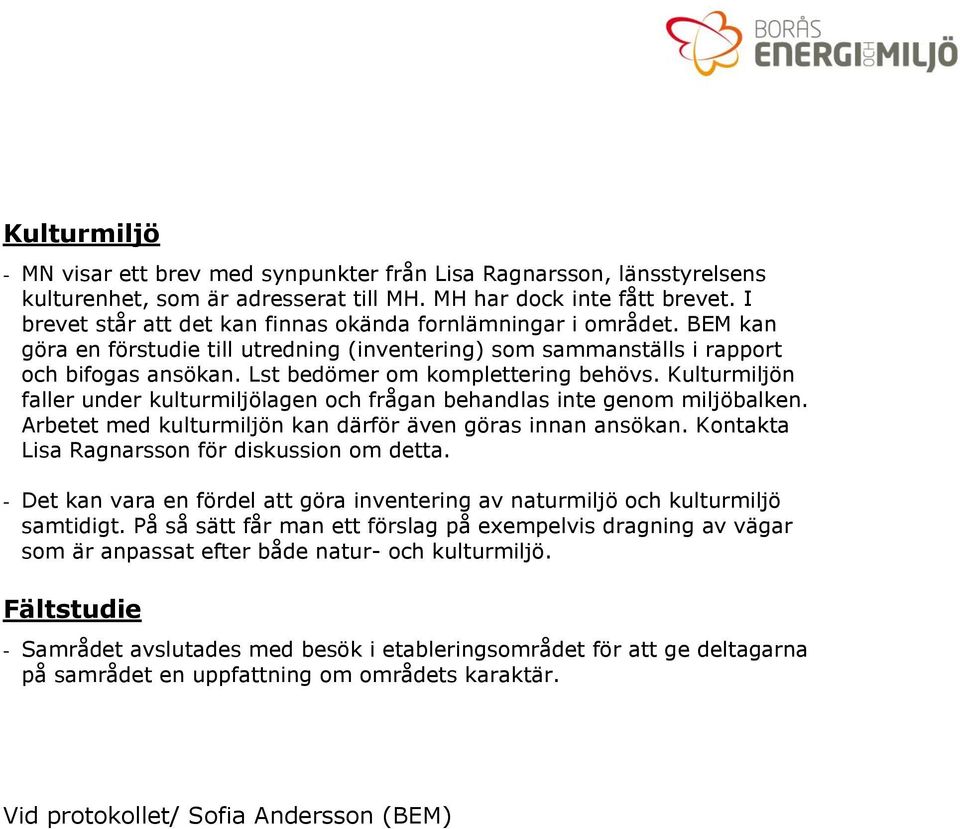 BORÅS
ENERGI OCH MILJÖ

Kulturmiljö

- MN visar ett brev med synpunkter från Lisa Ragnarsson, länsstyrelsens kulturenhet, som är adresserat till MH. MH har dock inte fått brevet. I brevet står att det kan finnas okända fornlämningar i området. BEM kan göra en förstudie till utredning (inventering) som sammanställs i rapport och bifogas ansökan. Lst bedömer om komplettering behövs. Kulturmiljön faller under kulturmiljölagen och frågan behandlas inte genom miljöbalken. Arbetet med kulturmiljön kan därför även göras innan ansökan. Kontakta Lisa Ragnarsson för diskussion om detta.

- Det kan vara en fördel att göra inventering av naturmiljö och kulturmiljö samtidigt. På så sätt får man ett förslag på exempelvis dragning av vägar som är anpassat efter både natur- och kulturmiljö.

Fältstudie

- Samrådet avslutades med besök i etableringsområdet för att ge deltagarna på samrådet en uppfattning om områdets karaktär.

Vid protokollet/ Sofia Andersson (BEM)